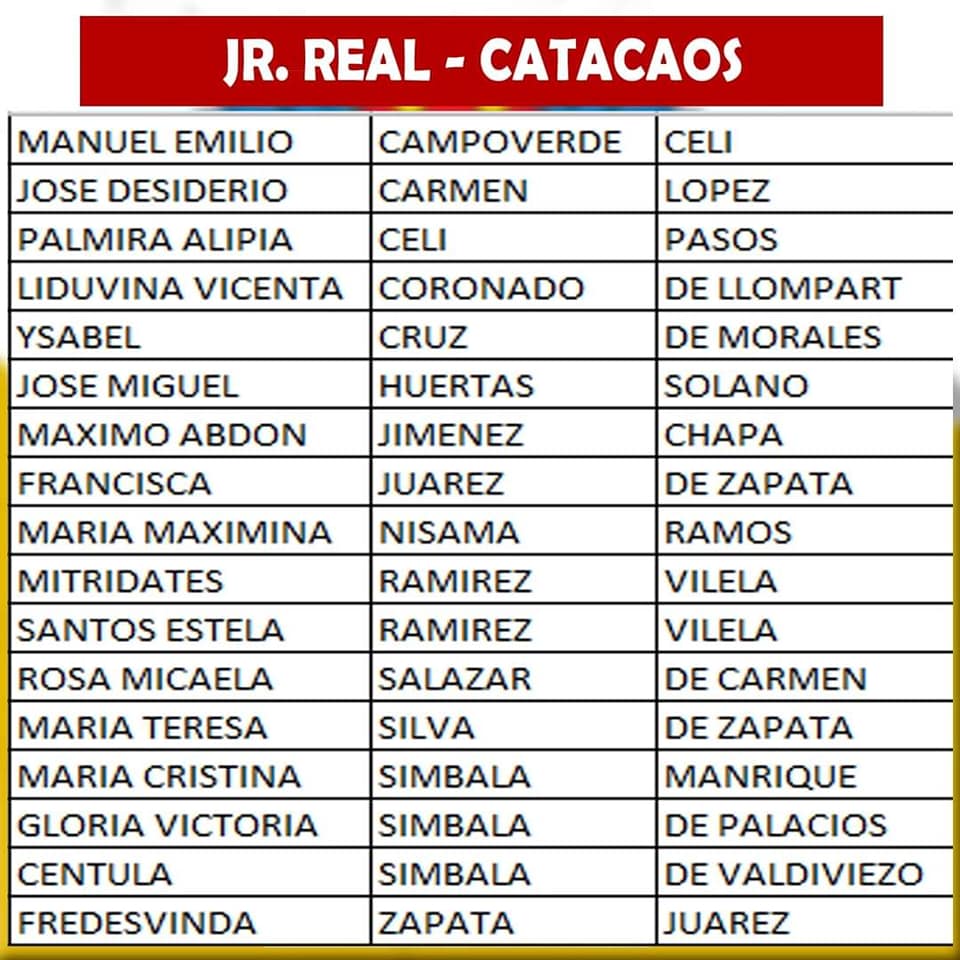 JR. REAL - CATACAOS

| MANUEL EMILIO | CAMPOVERDE | CELI |
|---|---|---|
| JOSE DESIDERIO | CARMEN | LOPEZ |
| PALMIRA ALIPIA | CELI | PASOS |
| LIDUVINA VICENTA | CORONADO | DE LLOMPART |
| YSABEL | CRUZ | DE MORALES |
| JOSE MIGUEL | HUERTAS | SOLANO |
| MAXIMO ABDON | JIMENEZ | CHAPA |
| FRANCISCA | JUAREZ | DE ZAPATA |
| MARIA MAXIMINA | NISAMA | RAMOS |
| MITRIDATES | RAMIREZ | VILELA |
| SANTOS ESTELA | RAMIREZ | VILELA |
| ROSA MICAELA | SALAZAR | DE CARMEN |
| MARIA TERESA | SILVA | DE ZAPATA |
| MARIA CRISTINA | SIMBALA | MANRIQUE |
| GLORIA VICTORIA | SIMBALA | DE PALACIOS |
| CENTULA | SIMBALA | DE VALDIVIEZO |
| FREDESVINDA | ZAPATA | JUAREZ |